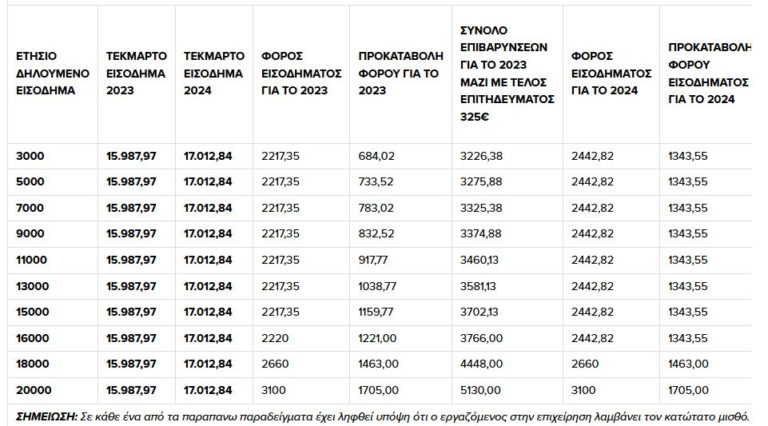 | ΕΤΗΣΙΟ ΔΗΛΟΥΜΕΝΟ ΕΙΣΟΔΗΜΑ | ΤΕΚΜΑΡΤΟ ΕΙΣΟΔΗΜΑ 2023 | ΤΕΚΜΑΡΤΟ ΕΙΣΟΔΗΜΑ 2024 | ΦΟΡΟΣ ΕΙΣΟΔΗΜΑΤΟΣ ΓΙΑ ΤΟ 2023 | ΠΡΟΚΑΤΑΒΟΛΗ ΦΟΡΟΥ ΓΙΑ ΤΟ 2023 | ΣΥΝΟΛΟ ΕΠΙΒΑΡΥΝΣΕΩΝ ΓΙΑ ΤΟ 2023 ΜΑΖΙ ΜΕ ΤΕΛΟΣ ΕΠΙΤΗΔΕΥΜΑΤΟΣ 325€ | ΦΟΡΟΣ ΕΙΣΟΔΗΜΑΤΟΣ ΓΙΑ ΤΟ 2024 | ΠΡΟΚΑΤΑΒΟΛΗ ΦΟΡΟΥ ΕΙΣΟΔΗΜΑΤΟΣ ΓΙΑ ΤΟ 2024 |
|---|---|---|---|---|---|---|---|
| 3000 | 15.987,97 | 17.012,84 | 2217,35 | 684,02 | 3226,38 | 2442,82 | 1343,55 |
| 5000 | 15.987,97 | 17.012,84 | 2217,35 | 733,52 | 3275,88 | 2442,82 | 1343,55 |
| 7000 | 15.987,97 | 17.012,84 | 2217,35 | 783,02 | 3325,38 | 2442,82 | 1343,55 |
| 9000 | 15.987,97 | 17.012,84 | 2217,35 | 832,52 | 3374,88 | 2442,82 | 1343,55 |
| 11000 | 15.987,97 | 17.012,84 | 2217,35 | 917,77 | 3460,13 | 2442,82 | 1343,55 |
| 13000 | 15.987,97 | 17.012,84 | 2217,35 | 1038,77 | 3581,13 | 2442,82 | 1343,55 |
| 15000 | 15.987,97 | 17.012,84 | 2217,35 | 1159,77 | 3702,13 | 2442,82 | 1343,55 |
| 16000 | 15.987,97 | 17.012,84 | 2220 | 1221,00 | 3766,00 | 2442,82 | 1343,55 |
| 18000 | 15.987,97 | 17.012,84 | 2660 | 1463,00 | 4448,00 | 2660 | 1463,00 |
| 20000 | 15.987,97 | 17.012,84 | 3100 | 1705,00 | 5130,00 | 3100 | 1705,00 |

ΣΗΜΕΙΩΣΗ: Σε κάθε ένα από τα παραπανω παραδείγματα έχει ληφθεί υπόψη ότι ο εργαζόμενος στην επιχείρηση λαμβάνει τον κατώτατο μισθό.